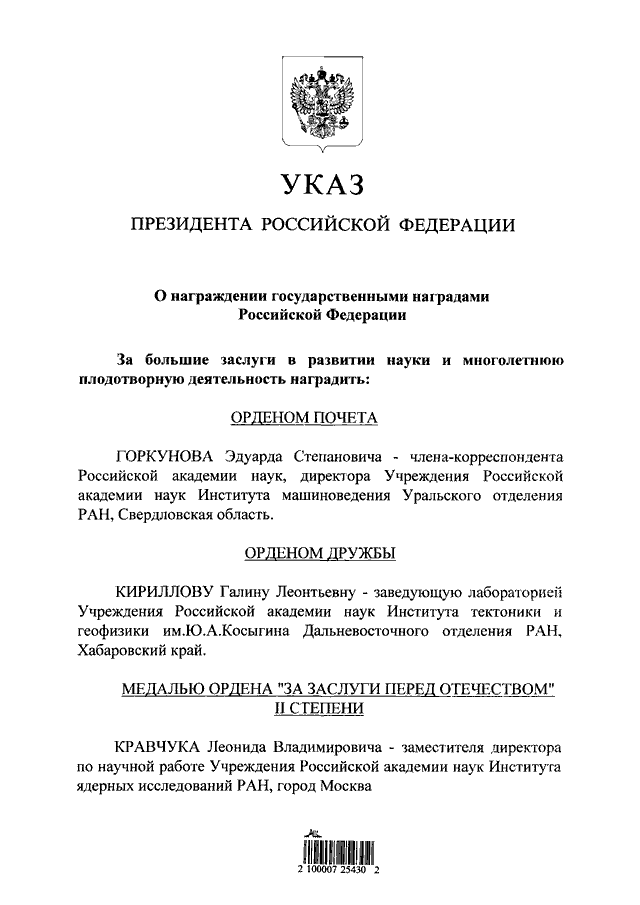 УКАЗ

ПРЕЗИДЕНТА РОССИЙСКОЙ ФЕДЕРАЦИИ

О награждении государственными наградами Российской Федерации

За большие заслуги в развитии науки и многолетнюю плодотворную деятельность наградить:

ОРДЕНОМ ПОЧЕТА

ГОРКУНОВА Эдуарда Степановича - члена-корреспондента Российской академии наук, директора Учреждения Российской академии наук Института машиноведения Уральского отделения РАН, Свердловская область.

ОРДЕНОМ ДРУЖБЫ

КИРИЛЛОВУ Галину Леонтьевну - заведующую лабораторией Учреждения Российской академии наук Института тектоники и геофизики им.Ю.А.Косыгина Дальневосточного отделения РАН, Хабаровский край.

МЕДАЛЬЮ ОРДЕНА "ЗА ЗАСЛУГИ ПЕРЕД ОТЕЧЕСТВОМ" II СТЕПЕНИ

КРАВЧУКА Леонида Владимировича - заместителя директора по научной работе Учреждения Российской академии наук Института ядерных исследований РАН, город Москва

2 100007 25430 2